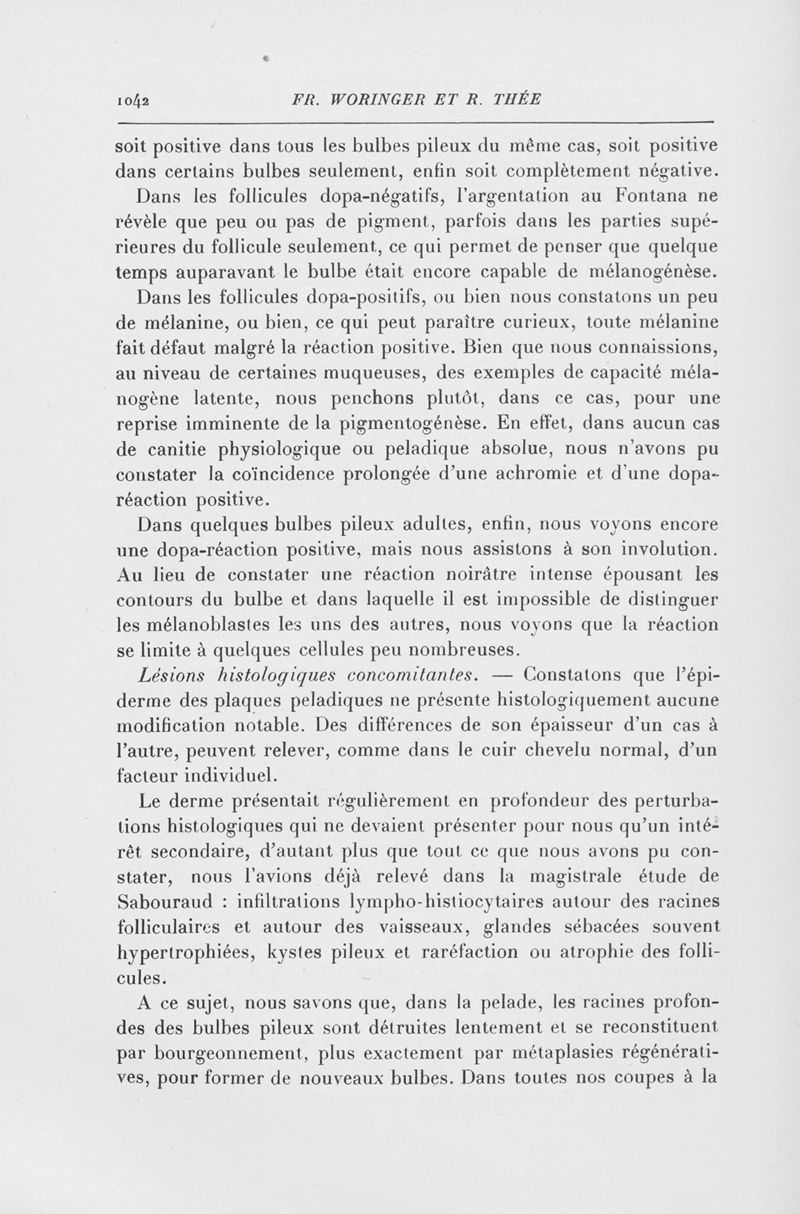 1042 FR. WORINGER ET R. THÉE

soit positive dans tous les bulbes pileux du même cas, soit positive dans certains bulbes seulement, enfin soit complètement négative.

Dans les follicules dopa-négatifs, l'argentation au Fontana ne révèle que peu ou pas de pigment, parfois dans les parties supérieures du follicule seulement, ce qui permet de penser que quelque temps auparavant le bulbe était encore capable de mélanogénèse.

Dans les follicules dopa-positifs, ou bien nous constatons un peu de mélanine, ou bien, ce qui peut paraître curieux, toute mélanine fait défaut malgré la réaction positive. Bien que nous connaissions, au niveau de certaines muqueuses, des exemples de capacité mélanogène latente, nous penchons plutôt, dans ce cas, pour une reprise imminente de la pigmentogénèse. En effet, dans aucun cas de canitie physiologique ou peladique absolue, nous n'avons pu constater la coïncidence prolongée d'une achromie et d'une dopa-réaction positive.

Dans quelques bulbes pileux adultes, enfin, nous voyons encore une dopa-réaction positive, mais nous assistons à son involution. Au lieu de constater une réaction noirâtre intense épousant les contours du bulbe et dans laquelle il est impossible de distinguer les mélanoblastes les uns des autres, nous voyons que la réaction se limite à quelques cellules peu nombreuses.

Lésions histologiques concomitantes. — Constatons que l'épiderme des plaques peladiques ne présente histologiquement aucune modification notable. Des différences de son épaisseur d'un cas à l'autre, peuvent relever, comme dans le cuir chevelu normal, d'un facteur individuel.

Le derme présentait régulièrement en profondeur des perturbations histologiques qui ne devaient présenter pour nous qu'un intérêt secondaire, d'autant plus que tout ce que nous avons pu constater, nous l'avions déjà relevé dans la magistrale étude de Sabouraud : infiltrations lympho-histiocytaires autour des racines folliculaires et autour des vaisseaux, glandes sébacées souvent hypertrophiées, kystes pileux et raréfaction ou atrophie des follicules.

A ce sujet, nous savons que, dans la pelade, les racines profondes des bulbes pileux sont détruites lentement et se reconstituent par bourgeonnement, plus exactement par métaplasies régénératives, pour former de nouveaux bulbes. Dans toutes nos coupes à la